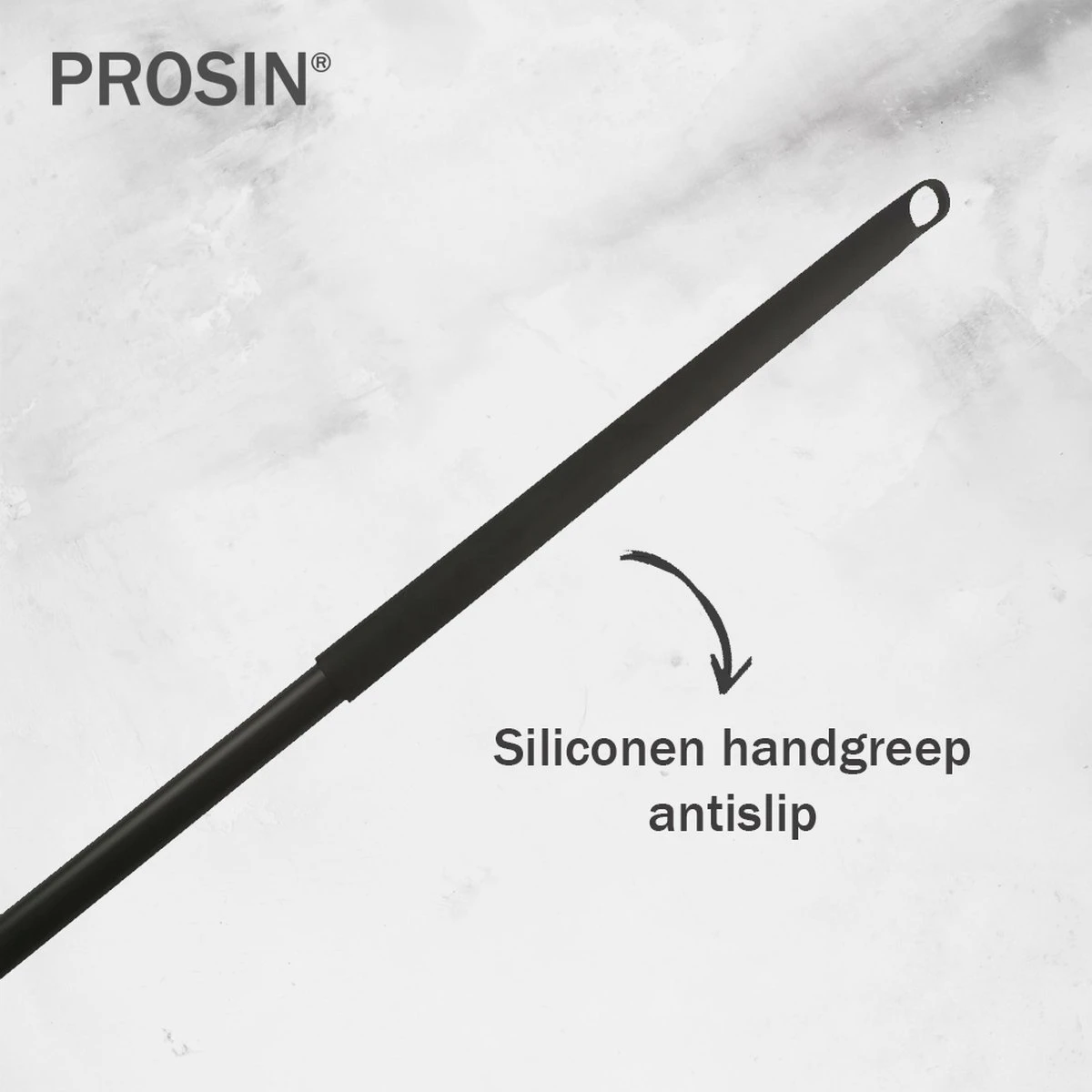 PROSIN®

Siliconen handgreep antislip